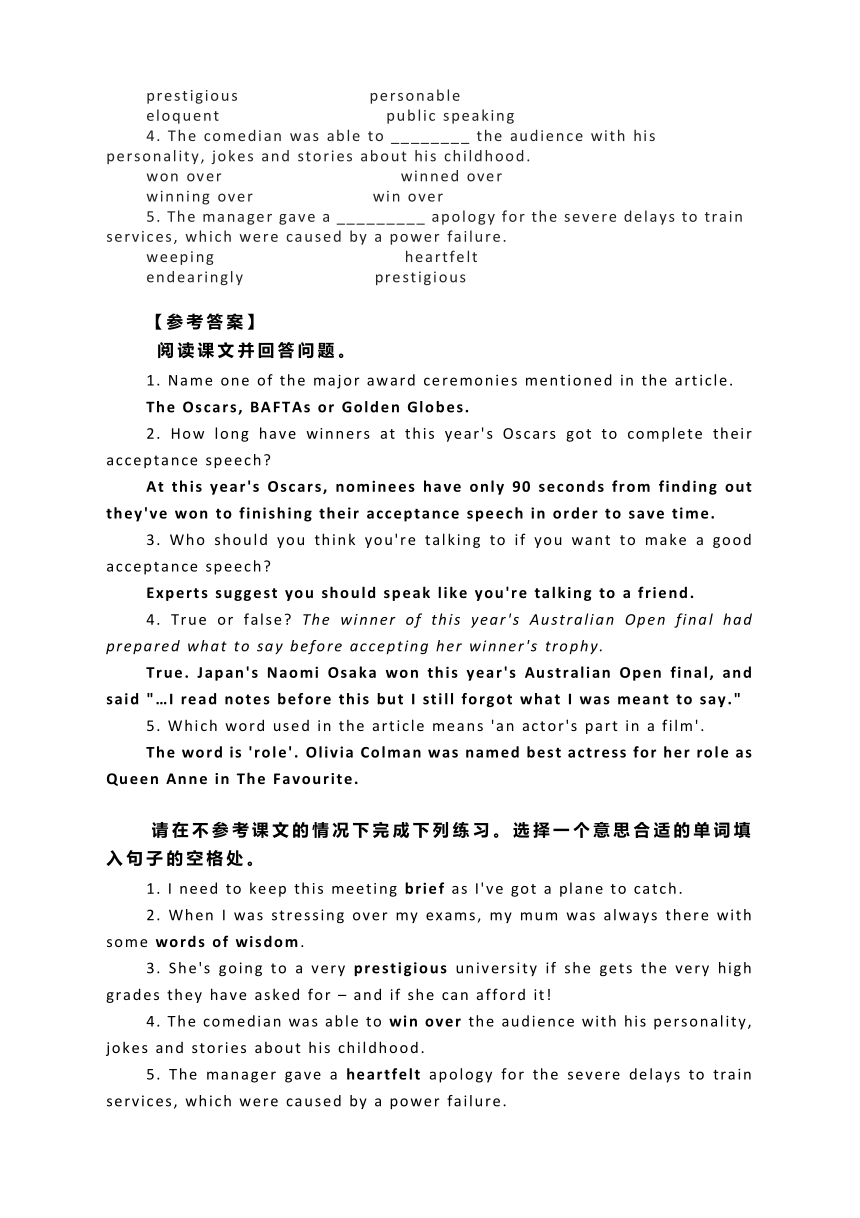 prestigious personable
eloquent public speaking

4. The comedian was able to ________ the audience with his personality, jokes and stories about his childhood.

won over winned over
winning over win over

5. The manager gave a _________ apology for the severe delays to train services, which were caused by a power failure.

weeping heartfelt
endearingly prestigious

【参考答案】

阅读课文并回答问题。

1. Name one of the major award ceremonies mentioned in the article.

The Oscars, BAFTAs or Golden Globes.

2. How long have winners at this year's Oscars got to complete their acceptance speech?

At this year's Oscars, nominees have only 90 seconds from finding out they've won to finishing their acceptance speech in order to save time.

3. Who should you think you're talking to if you want to make a good acceptance speech?

Experts suggest you should speak like you're talking to a friend.

4. True or false? The winner of this year's Australian Open final had prepared what to say before accepting her winner's trophy.

True. Japan's Naomi Osaka won this year's Australian Open final, and said "…I read notes before this but I still forgot what I was meant to say."

5. Which word used in the article means 'an actor's part in a film'.

The word is 'role'. Olivia Colman was named best actress for her role as Queen Anne in The Favourite.

请在不参考课文的情况下完成下列练习。选择一个意思合适的单词填入句子的空格处。

1. I need to keep this meeting brief as I've got a plane to catch.

2. When I was stressing over my exams, my mum was always there with some words of wisdom.

3. She's going to a very prestigious university if she gets the very high grades they have asked for – and if she can afford it!

4. The comedian was able to win over the audience with his personality, jokes and stories about his childhood.

5. The manager gave a heartfelt apology for the severe delays to train services, which were caused by a power failure.